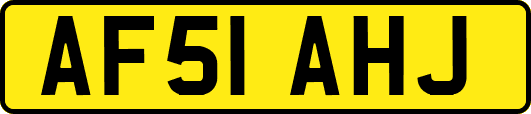 AF51 AHJ